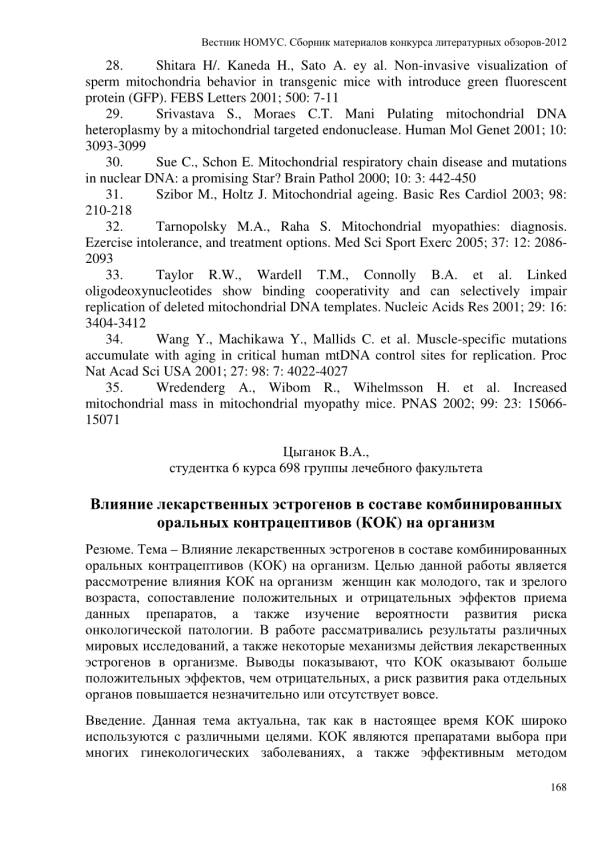 Вестник НОМУС. Сборник материалов конкурса литературных обзоров-2012

28. Shitara H/. Kaneda H., Sato A. ey al. Non-invasive visualization of sperm mitochondria behavior in transgenic mice with introduce green fluorescent protein (GFP). FEBS Letters 2001; 500: 7-11

29. Srivastava S., Moraes C.T. Mani Pulating mitochondrial DNA heteroplasmy by a mitochondrial targeted endonuclease. Human Mol Genet 2001; 10: 3093-3099

30. Sue C., Schon E. Mitochondrial respiratory chain disease and mutations in nuclear DNA: a promising Star? Brain Pathol 2000; 10: 3: 442-450

31. Szibor M., Holtz J. Mitochondrial ageing. Basic Res Cardiol 2003; 98: 210-218

32. Tarnopolsky M.A., Raha S. Mitochondrial myopathies: diagnosis. Ezercise intolerance, and treatment options. Med Sci Sport Exerc 2005; 37: 12: 2086-2093

33. Taylor R.W., Wardell T.M., Connolly B.A. et al. Linked oligodeoxynucleotides show binding cooperativity and can selectively impair replication of deleted mitochondrial DNA templates. Nucleic Acids Res 2001; 29: 16: 3404-3412

34. Wang Y., Machikawa Y., Mallids C. et al. Muscle-specific mutations accumulate with aging in critical human mtDNA control sites for replication. Proc Nat Acad Sci USA 2001; 27: 98: 7: 4022-4027

35. Wredenderg A., Wibom R., Wihelmsson H. et al. Increased mitochondrial mass in mitochondrial myopathy mice. PNAS 2002; 99: 23: 15066-15071

Цыганок В.А.,
студентка 6 курса 698 группы лечебного факультета

Влияние лекарственных эстрогенов в составе комбинированных оральных контрацептивов (КОК) на организм

Резюме. Тема – Влияние лекарственных эстрогенов в составе комбинированных оральных контрацептивов (КОК) на организм. Целью данной работы является рассмотрение влияния КОК на организм женщин как молодого, так и зрелого возраста, сопоставление положительных и отрицательных эффектов приема данных препаратов, а также изучение вероятности развития риска онкологической патологии. В работе рассматривались результаты различных мировых исследований, а также некоторые механизмы действия лекарственных эстрогенов в организме. Выводы показывают, что КОК оказывают больше положительных эффектов, чем отрицательных, а риск развития рака отдельных органов повышается незначительно или отсутствует вовсе.

Введение. Данная тема актуальна, так как в настоящее время КОК широко используются с различными целями. КОК являются препаратами выбора при многих гинекологических заболеваниях, а также эффективным методом

168